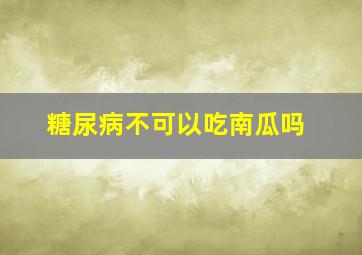 糖尿病不可以吃南瓜吗